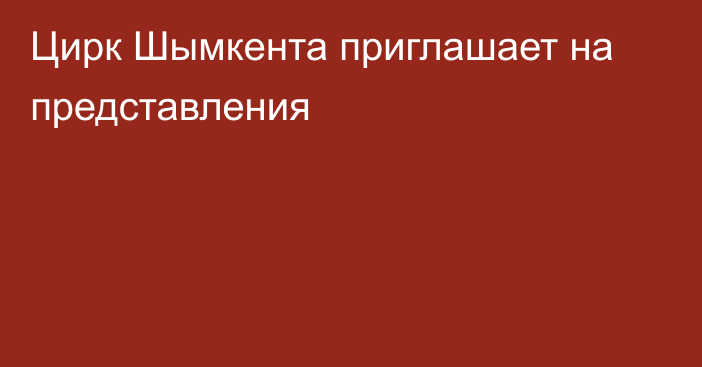 Цирк Шымкента приглашает на представления